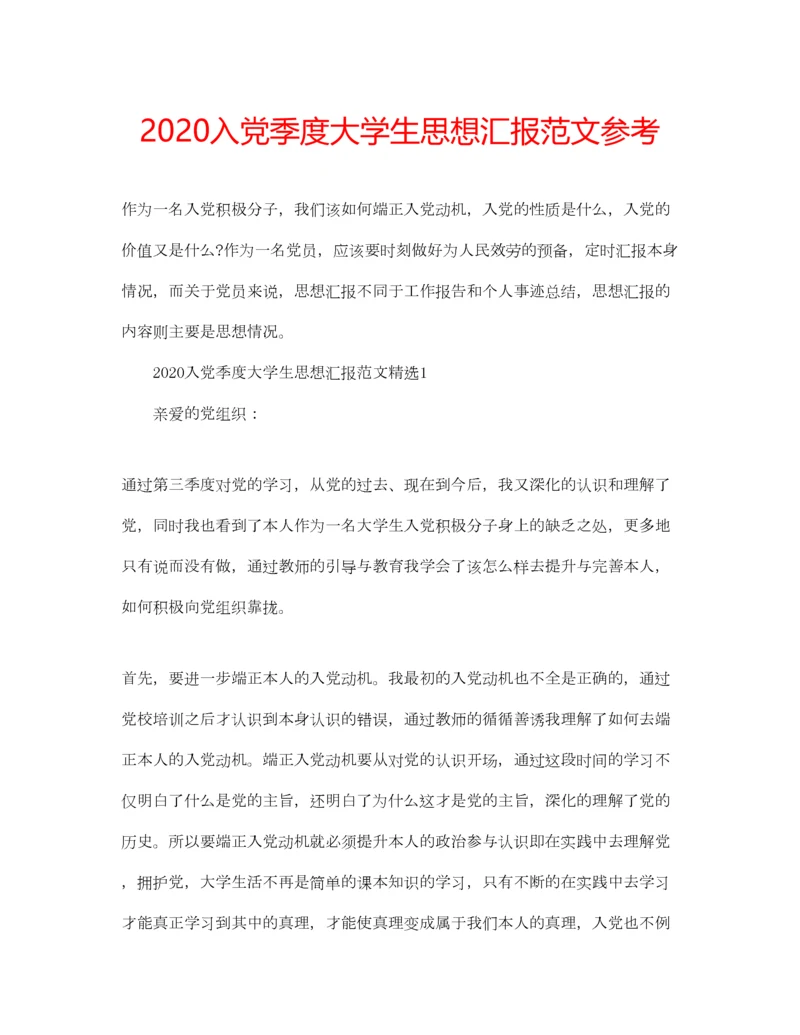 2020入党季度大学生思想汇报范文参考

作为一名入党积极分子，我们该如何端正入党动机，入党的性质是什么，入党的价值又是什么?作为一名党员，应该要时刻做好为人民效劳的预备，定时汇报本身情况，而关于党员来说，思想汇报不同于工作报告和个人事迹总结，思想汇报的内容则主要是思想情况。

2020入党季度大学生思想汇报范文精选1

亲爱的党组织：

通过第三季度对党的学习，从党的过去、现在到今后，我又深化的认识和理解了党，同时我也看到了本人作为一名大学生入党积极分子身上的缺乏之处，更多地只有说而没有做，通过教师的引导与教育我学会了该怎么样去提升与完善本人，如何积极向党组织靠拢。

首先，要进一步端正本人的入党动机。我最初的入党动机也不全是正确的，通过党校培训之后才认识到本身认识的错误，通过教师的循循善诱我理解了如何去端正本人的入党动机。端正入党动机要从对党的认识开场，通过这段时间的学习不仅明白了什么是党的主旨，还明白了为什么这才是党的主旨，深化的理解了党的历史。所以要端正入党动机就必须提升本人的政治参与认识即在实践中去理解党，拥护党，大学生活不再是简单的课本知识的学习，只有不断的在实践中去学习才能真正学习到其中的真理，才能使真理变成属于我们本人的真理，入党也不例